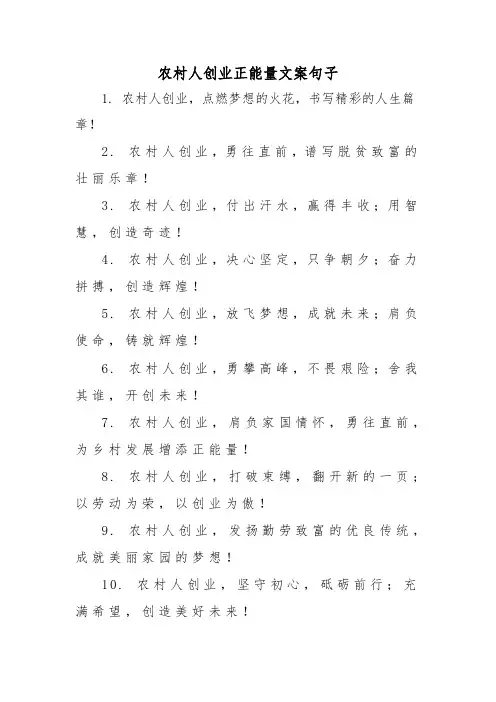 农村人创业正能量文案句子

1. 农村人创业，点燃梦想的火花，书写精彩的人生篇章！

2. 农村人创业，勇往直前，谱写脱贫致富的壮丽乐章！

3. 农村人创业，付出汗水，赢得丰收；用智慧，创造奇迹！

4. 农村人创业，决心坚定，只争朝夕；奋力拼搏，创造辉煌！

5. 农村人创业，放飞梦想，成就未来；肩负使命，铸就辉煌！

6. 农村人创业，勇攀高峰，不畏艰险；舍我其谁，开创未来！

7. 农村人创业，肩负家国情怀，勇往直前，为乡村发展增添正能量！

8. 农村人创业，打破束缚，翻开新的一页；以劳动为荣，以创业为傲！

9. 农村人创业，发扬勤劳致富的优良传统，成就美丽家园的梦想！

10. 农村人创业，坚守初心，砥砺前行；充满希望，创造美好未来！